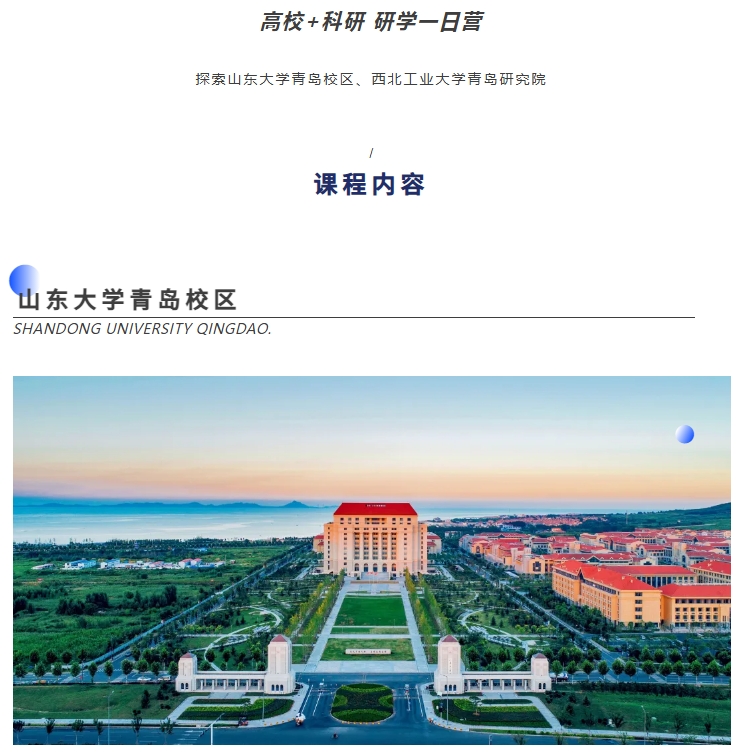 高校+科研 研学一日营

探索山东大学青岛校区、西北工业大学青岛研究院

/

课程内容

山东大学青岛校区

SHANDONG UNIVERSITY QINGDAO.